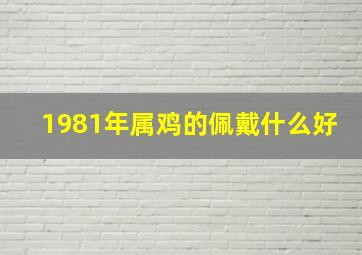 1981年属鸡的佩戴什么好